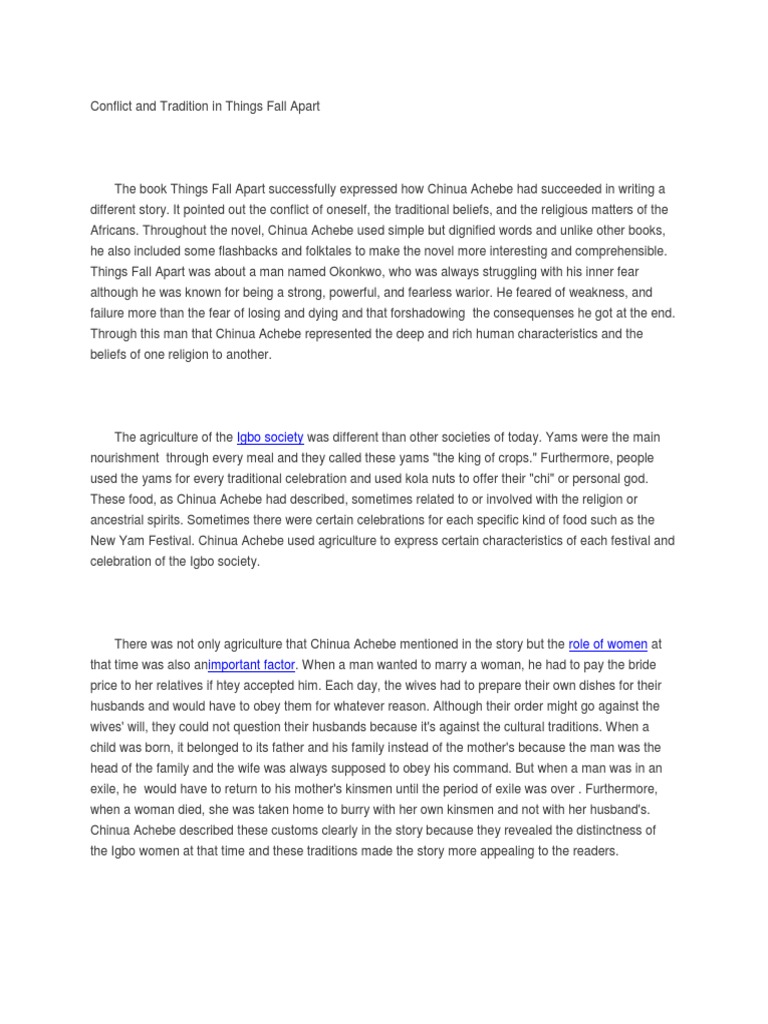 Conflict and Tradition in Things Fall Apart

The book Things Fall Apart successfully expressed how Chinua Achebe had succeeded in writing a different story. It pointed out the conflict of oneself, the traditional beliefs, and the religious matters of the Africans. Throughout the novel, Chinua Achebe used simple but dignified words and unlike other books, he also included some flashbacks and folktales to make the novel more interesting and comprehensible. Things Fall Apart was about a man named Okonkwo, who was always struggling with his inner fear although he was known for being a strong, powerful, and fearless warior. He feared of weakness, and failure more than the fear of losing and dying and that forshadowing the consequenses he got at the end. Through this man that Chinua Achebe represented the deep and rich human characteristics and the beliefs of one religion to another.

The agriculture of the Igbo society was different than other societies of today. Yams were the main nourishment through every meal and they called these yams "the king of crops." Furthermore, people used the yams for every traditional celebration and used kola nuts to offer their "chi" or personal god. These food, as Chinua Achebe had described, sometimes related to or involved with the religion or ancestrial spirits. Sometimes there were certain celebrations for each specific kind of food such as the New Yam Festival. Chinua Achebe used agriculture to express certain characteristics of each festival and celebration of the Igbo society.

There was not only agriculture that Chinua Achebe mentioned in the story but the role of women at that time was also animportant factor. When a man wanted to marry a woman, he had to pay the bride price to her relatives if htey accepted him. Each day, the wives had to prepare their own dishes for their husbands and would have to obey them for whatever reason. Although their order might go against the wives' will, they could not question their husbands because it's against the cultural traditions. When a child was born, it belonged to its father and his family instead of the mother's because the man was the head of the family and the wife was always supposed to obey his command. But when a man was in an exile, he would have to return to his mother's kinsmen until the period of exile was over . Furthermore, when a woman died, she was taken home to burry with her own kinsmen and not with her husband's. Chinua Achebe described these customs clearly in the story because they revealed the distinctness of the Igbo women at that time and these traditions made the story more appealing to the readers.